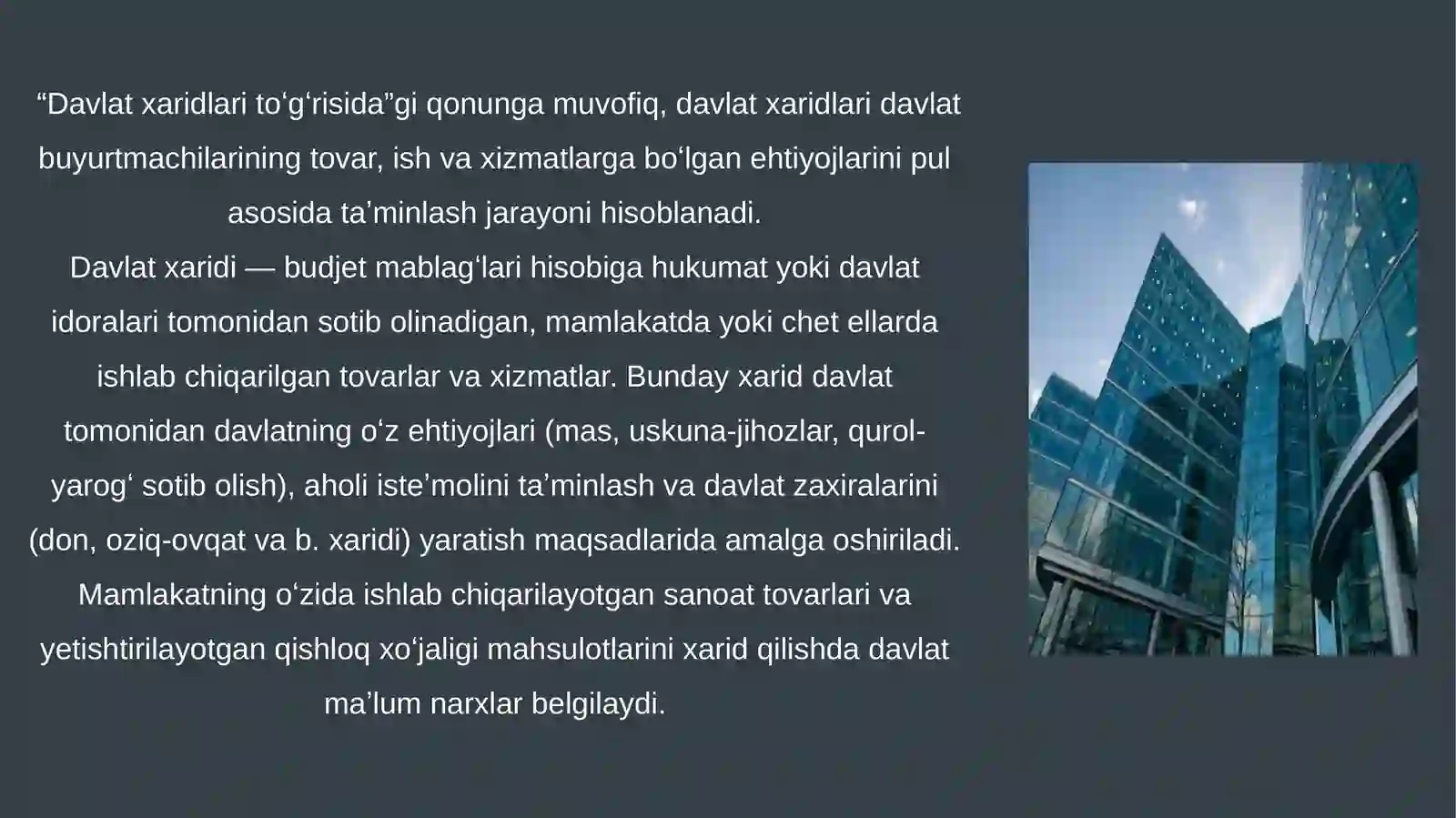 “Davlat xaridlari to‘g‘risida”gi qonunga muvofiq, davlat xaridlari davlat buyurtmachilarining tovar, ish va xizmatlarga bo‘lgan ehtiyojlarini pul asosida ta’minlash jarayoni hisoblanadi.
Davlat xaridi — budjet mablag‘lari hisobiga hukumat yoki davlat idoralari tomonidan sotib olinadigan, mamlakatda yoki chet ellarda ishlab chiqarilgan tovarlar va xizmatlar. Bunday xarid davlat tomonidan davlatning o‘z ehtiyojlari (mas, uskuna-jihozlar, qurol-yarog‘ sotib olish), aholi iste’molini ta’minlash va davlat zaxiralarini (don, oziq-ovqat va b. xaridi) yaratish maqsadlarida amalga oshiriladi. Mamlakatning o‘zida ishlab chiqarilayotgan sanoat tovarlari va yetishtirilayotgan qishloq xo‘jaligi mahsulotlarini xarid qilishda davlat ma’lum narxlar belgilaydi.